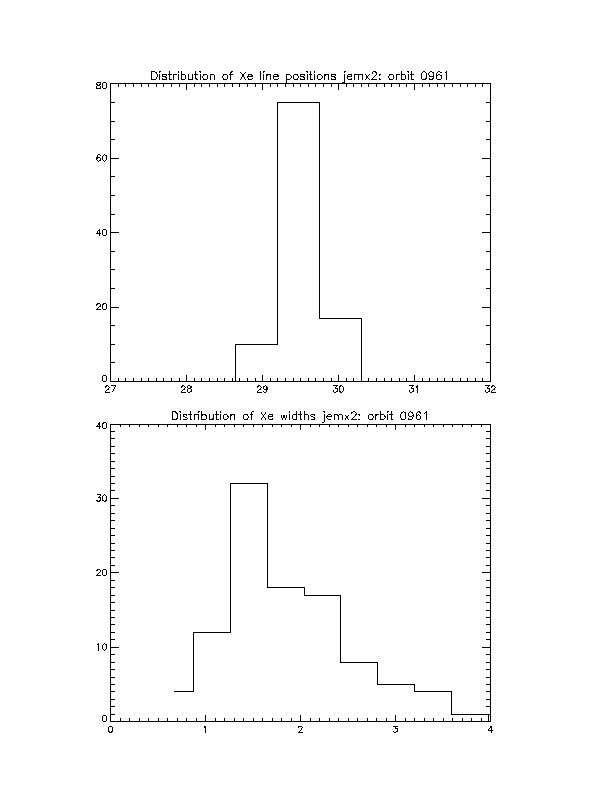 Distribution of Xe line positions jemx2: orbit 0961

80
60
40
20
0

27
28
29
30
31
32

Distribution of Xe widths jemx2: orbit 0961

40
30
20
10
0

0
1
2
3
4